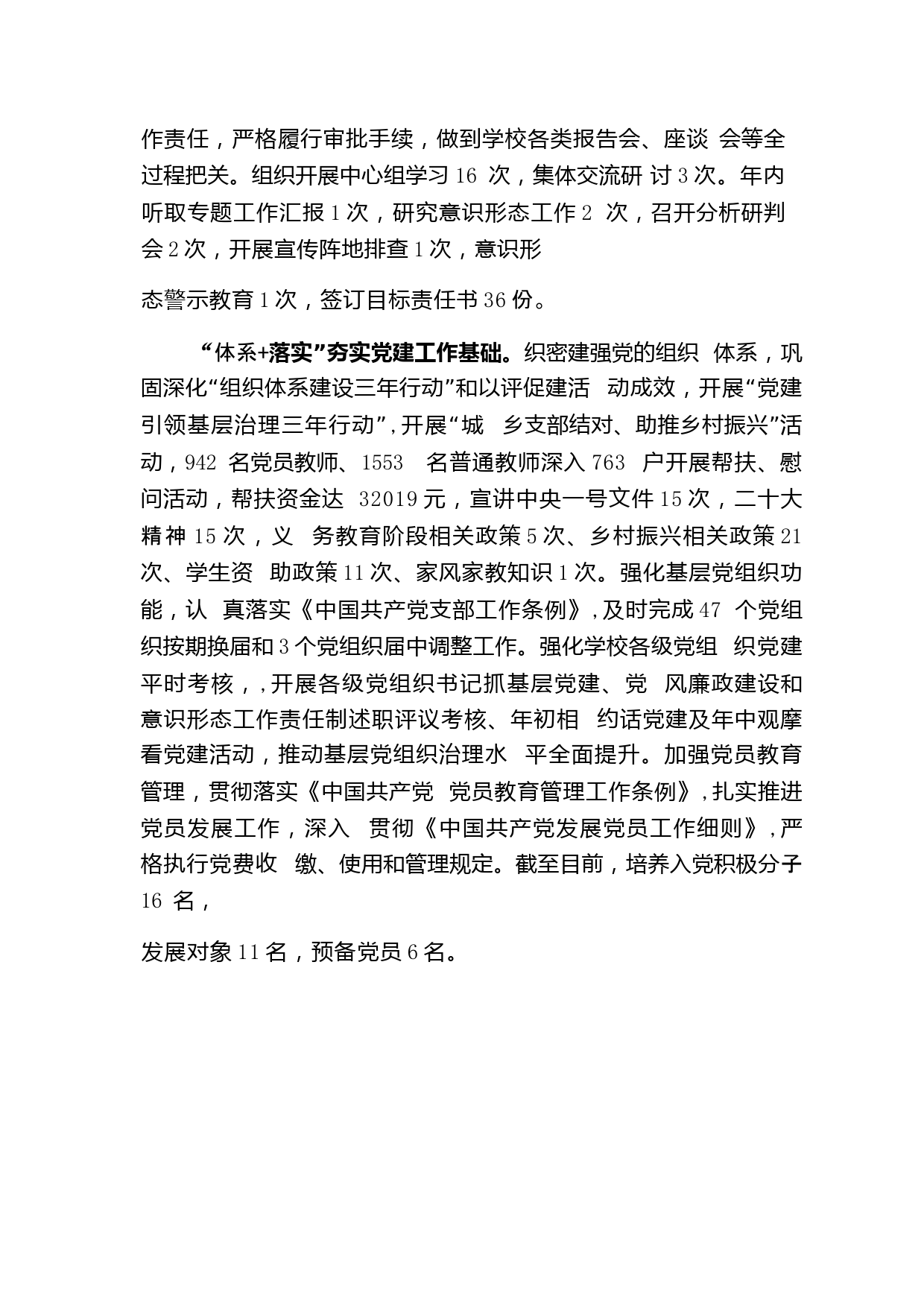 作责任，严格履行审批手续，做到学校各类报告会、座谈 会等全过程把关。组织开展中心组学习 16 次，集体交流研 讨 3 次。年内听取专题工作汇报 1 次，研究意识形态工作 2 次，召开分析研判会 2 次，开展宣传阵地排查 1 次，意识形

态警示教育 1 次，签订目标责任书 36 份。

“体系+落实”夯实党建工作基础。织密建强党的组织 体系，巩固深化“组织体系建设三年行动”和以评促建活 动成效，开展“党建引领基层治理三年行动”，开展“城 乡支部结对、助推乡村振兴”活动，942 名党员教师、1553 名普通教师深入 763 户开展帮扶、慰问活动，帮扶资金达 32019 元，宣讲中央一号文件 15 次，二十大精神 15 次，义 务教育阶段相关政策 5 次、乡村振兴相关政策 21 次、学生资 助政策 11 次、家风家教知识 1 次。强化基层党组织功能，认 真落实《中国共产党支部工作条例》，及时完成 47 个党组织按期换届和 3 个党组织届中调整工作。强化学校各级党组 织党建平时考核，，开展各级党组织书记抓基层党建、党 风廉政建设和意识形态工作责任制述职评议考核、年初相 约话党建及年中观摩看党建活动，推动基层党组织治理水 平全面提升。加强党员教育管理，贯彻落实《中国共产党 党员教育管理工作条例》，扎实推进党员发展工作，深入 贯彻《中国共产党发展党员工作细则》，严格执行党费收 缴、使用和管理规定。截至目前，培养入党积极分子 16 名，

发展对象 11 名，预备党员 6 名。